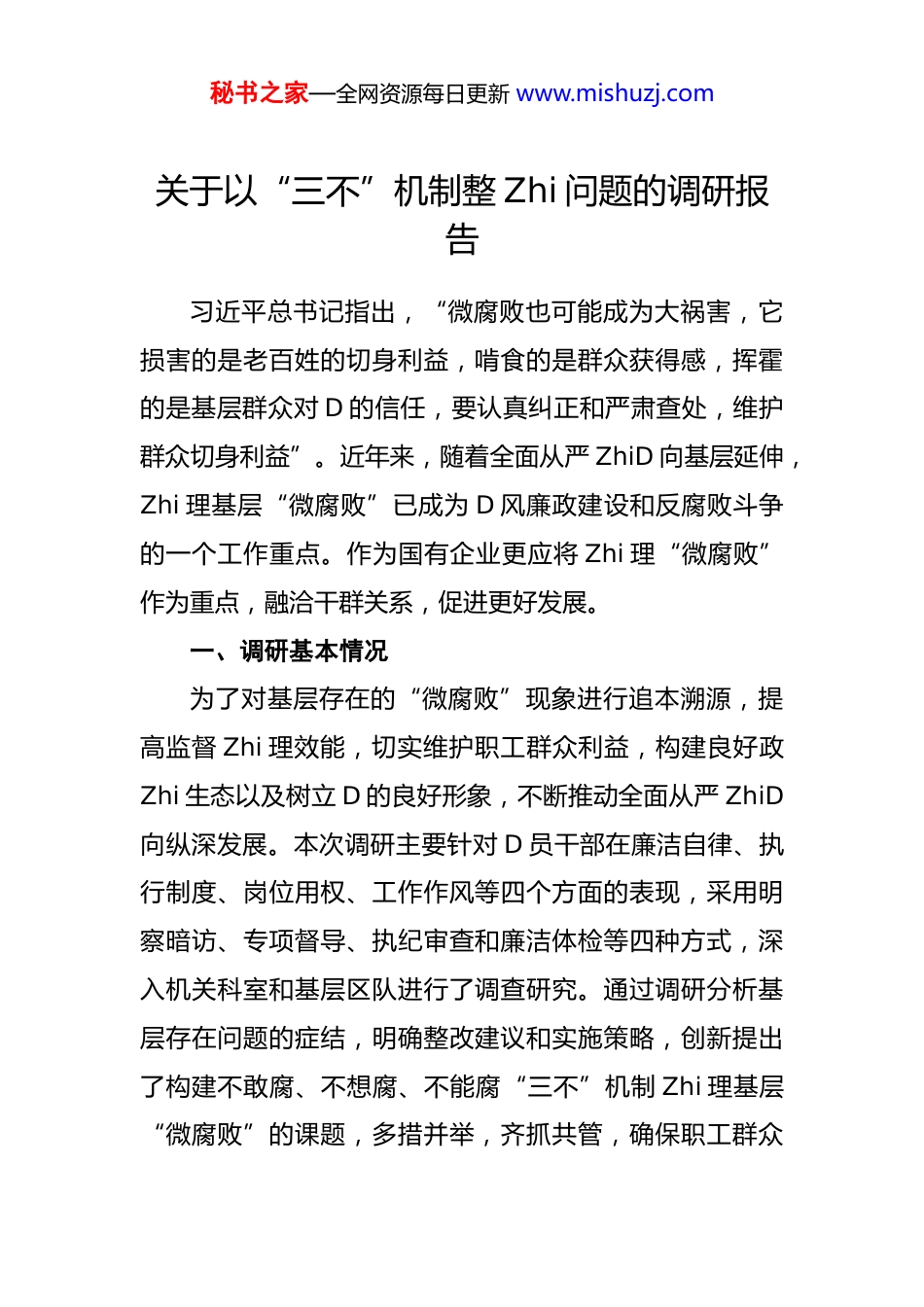 秘书之家—全网资源每日更新 www.mishuzj.com

关于以“三不”机制整 Zhi 问题的调研报告

习近平总书记指出，“微腐败也可能成为大祸害，它损害的是老百姓的切身利益，啃食的是群众获得感，挥霍的是基层群众对 D 的信任，要认真纠正和严肃查处，维护群众切身利益”。近年来，随着全面从严 ZhiD 向基层延伸，Zhi 理基层“微腐败”已成为 D 风廉政建设和反腐败斗争的一个工作重点。作为国有企业更应将 Zhi 理“微腐败”作为重点，融洽干群关系，促进更好发展。

一、调研基本情况

为了对基层存在的“微腐败”现象进行追本溯源，提高监督 Zhi 理效能，切实维护职工群众利益，构建良好政 Zhi 生态以及树立 D 的良好形象，不断推动全面从严 ZhiD 向纵深发展。本次调研主要针对 D 员干部在廉洁自律、执行制度、岗位用权、工作作风等四个方面的表现，采用明察暗访、专项督导、执纪审查和廉洁体检等四种方式，深入机关科室和基层区队进行了调查研究。通过调研分析基层存在问题的症结，明确整改建议和实施策略，创新提出了构建不敢腐、不想腐、不能腐“三不”机制 Zhi 理基层“微腐败”的课题，多措并举，齐抓共管，确保职工群众